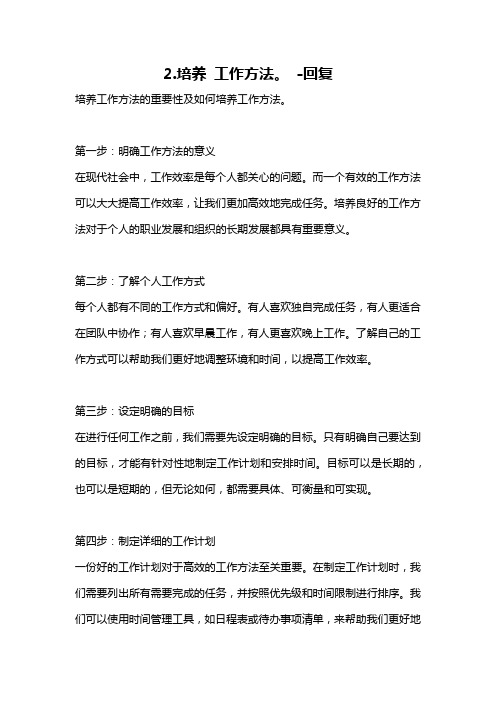 2.培养 工作方法。 -回复

培养工作方法的重要性及如何培养工作方法。

第一步：明确工作方法的意义

在现代社会中，工作效率是每个人都关心的问题。而一个有效的工作方法可以大大提高工作效率，让我们更加高效地完成任务。培养良好的工作方法对于个人的职业发展和组织的长期发展都具有重要意义。

第二步：了解个人工作方式

每个人都有不同的工作方式和偏好。有人喜欢独自完成任务，有人更适合在团队中协作；有人喜欢早晨工作，有人更喜欢晚上工作。了解自己的工作方式可以帮助我们更好地调整环境和时间，以提高工作效率。

第三步：设定明确的目标

在进行任何工作之前，我们需要先设定明确的目标。只有明确自己要达到的目标，才能有针对性地制定工作计划和安排时间。目标可以是长期的，也可以是短期的，但无论如何，都需要具体、可衡量和可实现。

第四步：制定详细的工作计划

一份好的工作计划对于高效的工作方法至关重要。在制定工作计划时，我们需要列出所有需要完成的任务，并按照优先级和时间限制进行排序。我们可以使用时间管理工具，如日程表或待办事项清单，来帮助我们更好地